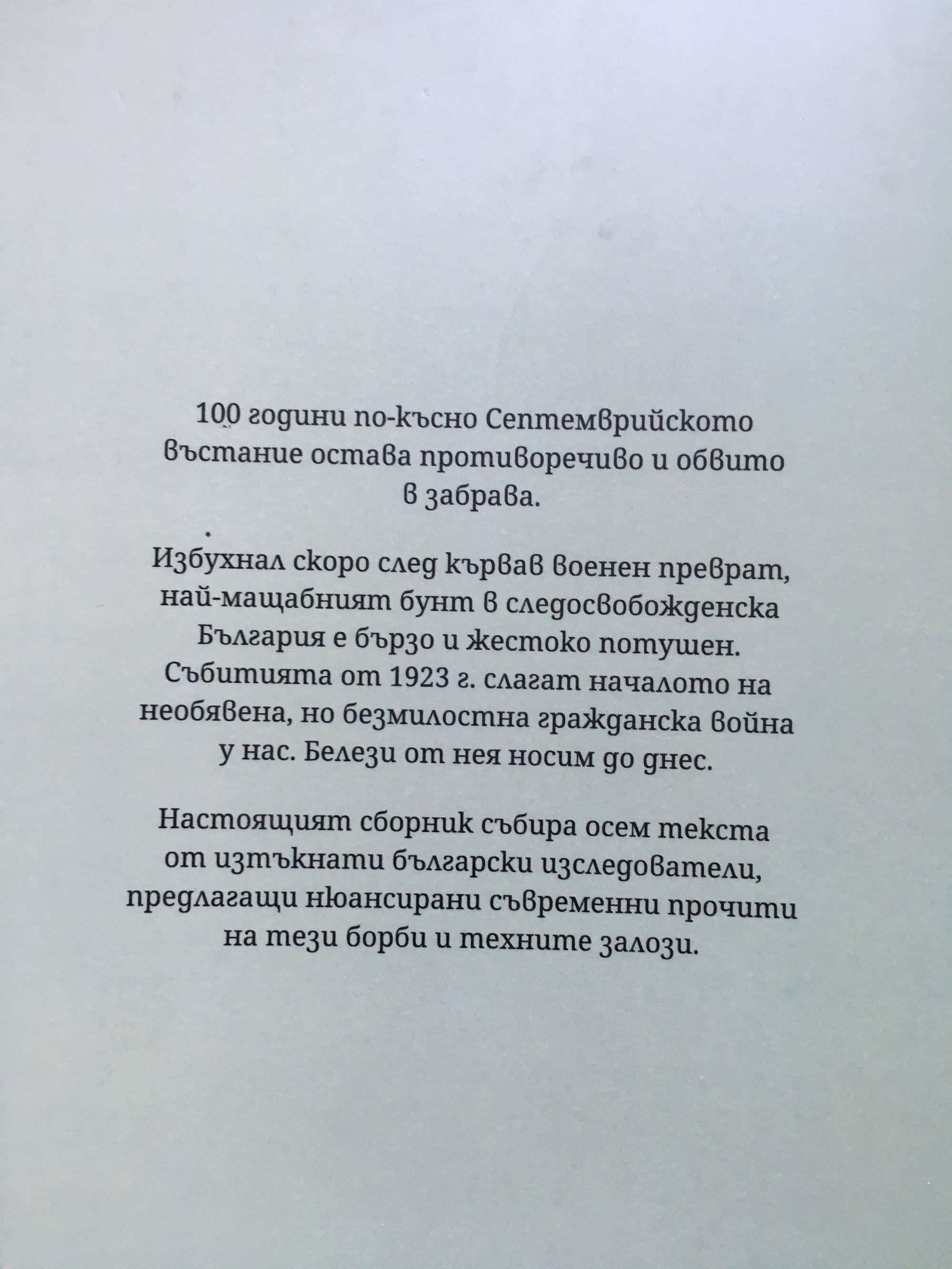 100 години по-късно Септемврийското въстание остава противоречиво и обвито в забрава.

Избухнал скоро след кървав военен преврат, най-мащабният бунт в следосвобожденска България е бързо и жестоко потушен. Събитията от 1923 г. слагат началото на необявена, но безмилостна гражданска война у нас. Белези от нея носим до днес.

Настоящият сборник събира осем текста от изтъкнати български изследователи, предлагащи нюансирани съвременни прочити на тези борби и техните залози.